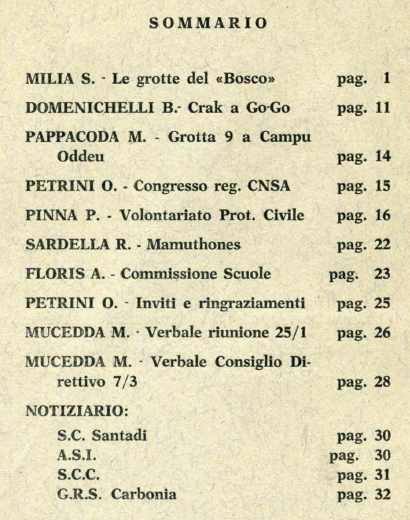 SOMMARIO

MILIA S. - Le grotte del «Bosco» pag. 1

DOMENICHELLI B.- Crak a Go-Go pag. 11

PAPPACODA M. - Grotta 9 a Campu Oddeu pag. 14

PETRINI O. - Congresso reg. CNSA pag. 15

PINNA P. - Volontariato Prot. Civile pag. 16

SARDELLA R. - Mamuthones pag. 22

FLORIS A. - Commissione Scuole pag. 23

PETRINI O. - Inviti e ringraziamenti pag. 25

MUCEDDA M. - Verbale riunione 25/1 pag. 26

MUCEDDA M. - Verbale Consiglio Direttivo 7/3 pag. 28

NOTIZIARIO:

S.C. Santadi pag. 30
A.S.I. pag. 30
S.C.C. pag. 31
G.R.S. Carbonia pag. 32